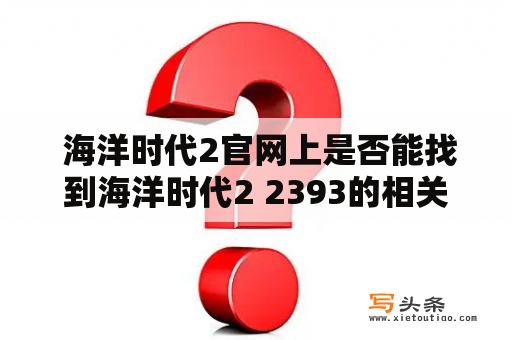 海洋时代2官网上是否能找到海洋时代2 2393的相关

写头条
www.xietoutiao.com